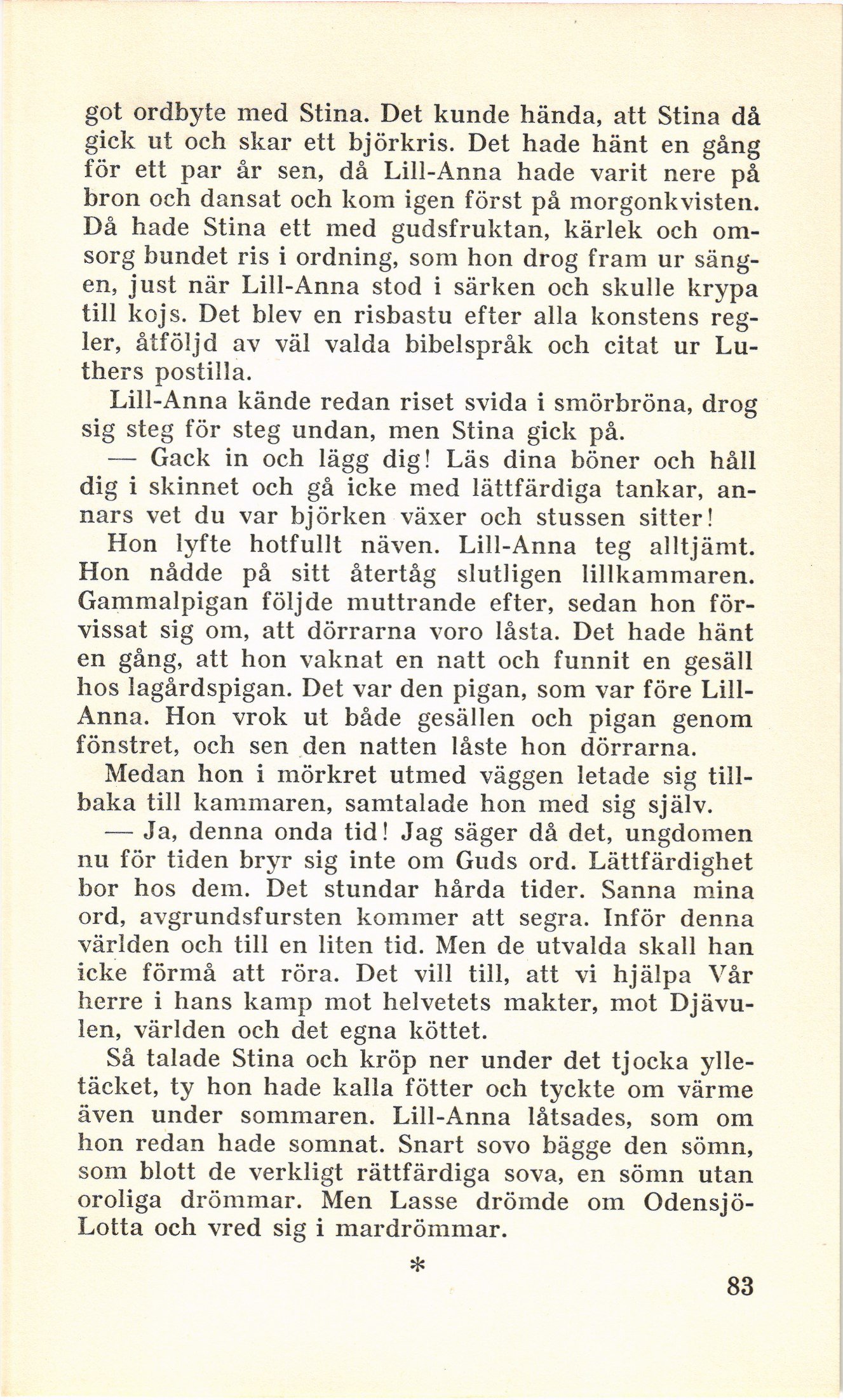 got ordbyte med Stina. Det kunde hända, att Stina då gick ut och skar ett björkris. Det hade hänt en gång för ett par år sen, då Lill-Anna hade varit nere på bron och dansat och kom igen först på morgonkvisten. Då hade Stina ett med gudsfruktan, kärlek och omsorg bundet ris i ordning, som hon drog fram ur sängen, just när Lill-Anna stod i särken och skulle krypa till kojs. Det blev en risbastu efter alla konstens regler, åtföljd av väl valda bibelspråk och citat ur Luthers postilla.

Lill-Anna kände redan riset svida i smörbröna, drog sig steg för steg undan, men Stina gick på.

— Gack in och lägg dig! Läs dina böner och håll dig i skinnet och gå icke med lättfärdiga tankar, annars vet du var björken växer och stussen sitter!

Hon lyfte hotfullt näven. Lill-Anna teg alltjämt. Hon nådde på sitt återtåg slutligen lillkammaren. Gammalpigan följde muttrande efter, sedan hon förvissat sig om, att dörrarna voro låsta. Det hade hänt en gång, att hon vaknat en natt och funnit en gesäll hos lagårdspigan. Det var den pigan, som var före Lill-Anna. Hon vrok ut både gesällen och pigan genom fönstret, och sen den natten låste hon dörrarna.

Medan hon i mörkret utmed väggen letade sig tillbaka till kammaren, samtalade hon med sig själv.

— Ja, denna onda tid! Jag säger då det, ungdomen nu för tiden bryr sig inte om Guds ord. Lättfärdighet bor hos dem. Det stundar hårda tider. Sanna mina ord, avgrundsfursten kommer att segra. Inför denna världen och till en liten tid. Men de utvalda skall han icke förmå att röra. Det vill till, att vi hjälpa Vår herre i hans kamp mot helvetets makter, mot Djävulen, världen och det egna köttet.

Så talade Stina och kröp ner under det tjocka ylletäcket, ty hon hade kalla fötter och tyckte om värme även under sommaren. Lill-Anna låtsades, som om hon redan hade somnat. Snart sovo bägge den sömn, som blott de verkligt rättfärdiga sova, en sömn utan oroliga drömmar. Men Lasse drömde om Odensjö-Lotta och vred sig i mardrömmar.

*

83